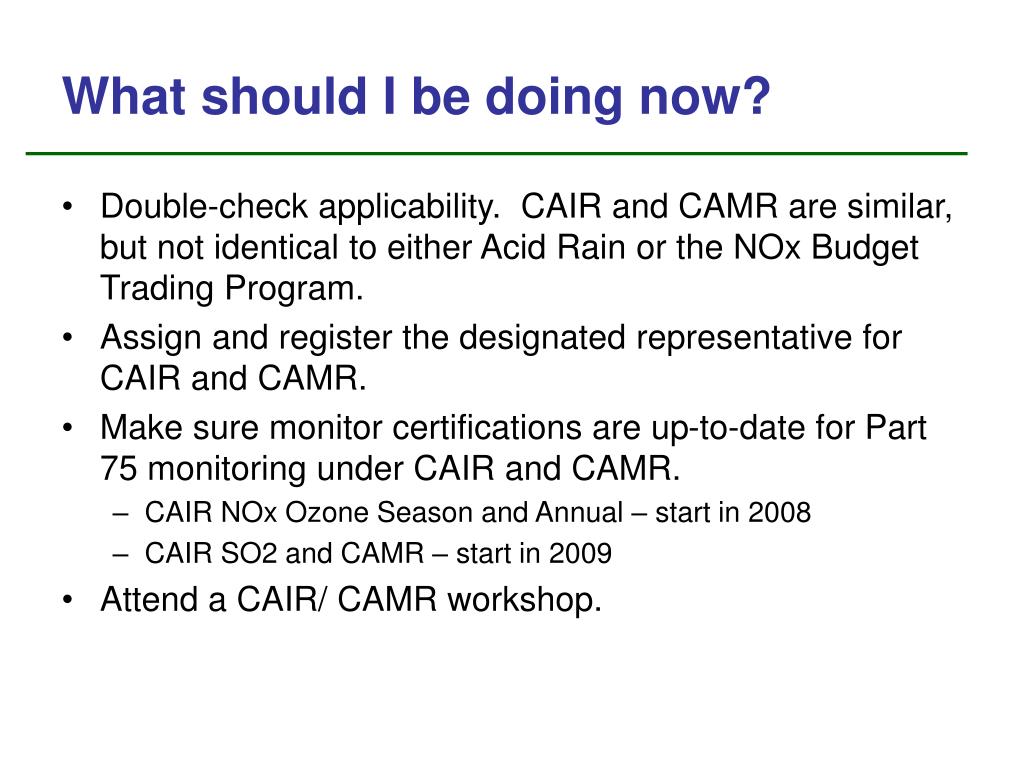 What should I be doing now?

• Double-check applicability. CAIR and CAMR are similar, but not identical to either Acid Rain or the NOx Budget Trading Program.
• Assign and register the designated representative for CAIR and CAMR.
• Make sure monitor certifications are up-to-date for Part 75 monitoring under CAIR and CAMR.
– CAIR NOx Ozone Season and Annual – start in 2008
– CAIR SO2 and CAMR – start in 2009
• Attend a CAIR/ CAMR workshop.